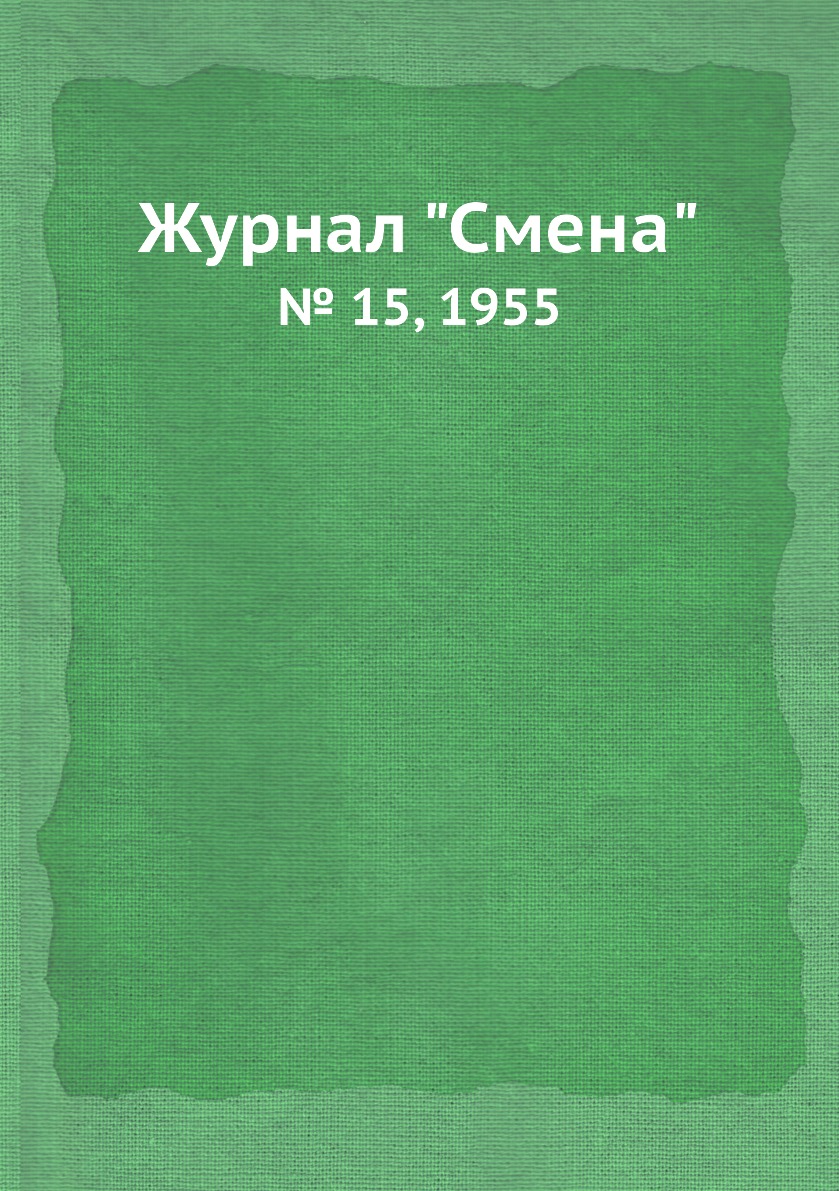 Журнал "Смена"
№ 15, 1955